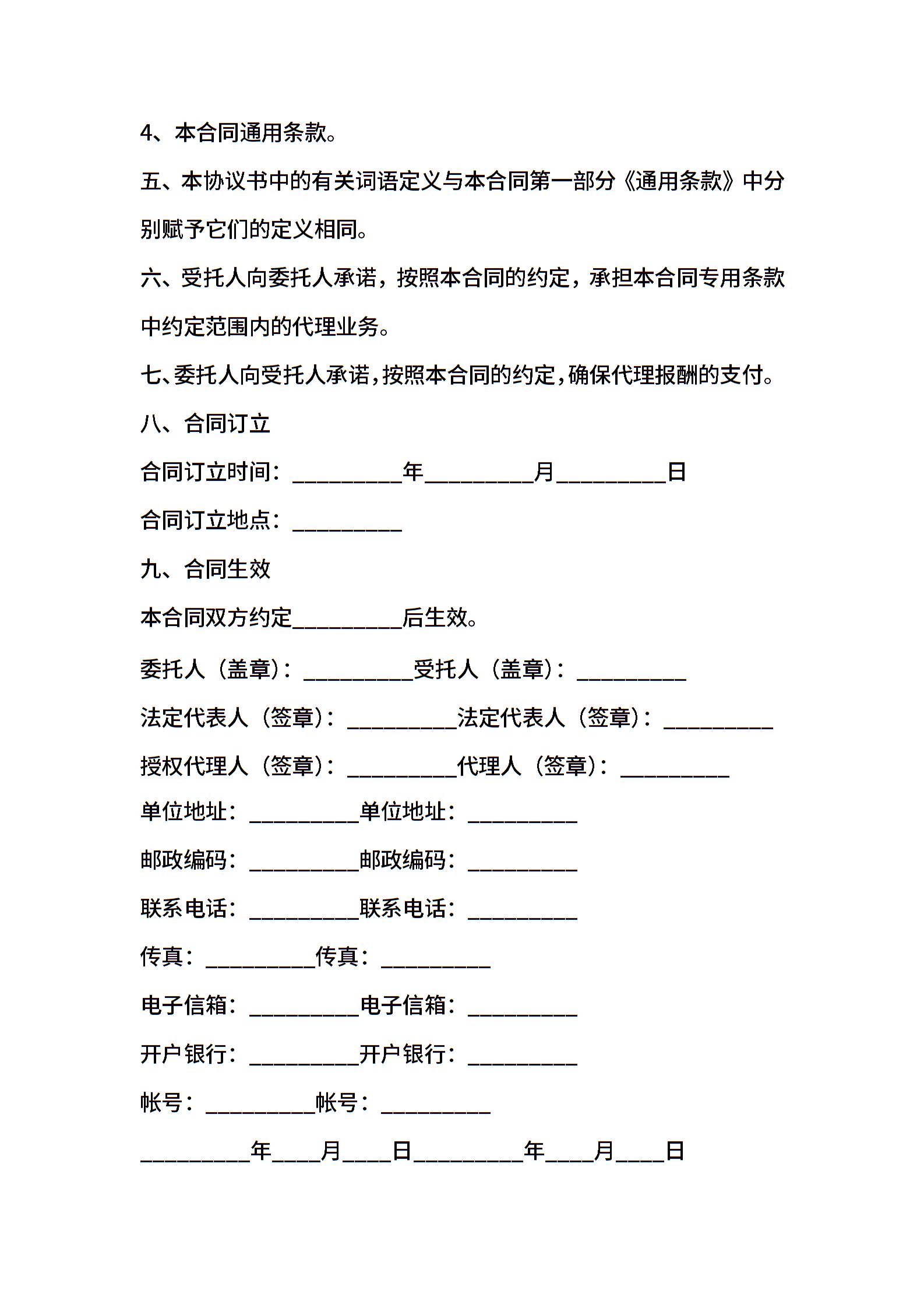 4、本合同通用条款。

五、本协议书中的有关词语定义与本合同第一部分《通用条款》中分别赋予它们的定义相同。

六、受托人向委托人承诺，按照本合同的约定，承担本合同专用条款中约定范围内的代理业务。

七、委托人向受托人承诺，按照本合同的约定，确保代理报酬的支付。

八、合同订立

合同订立时间：__________年__________月__________日

合同订立地点：__________

九、合同生效

本合同双方约定__________后生效。

委托人（盖章）：__________受托人（盖章）：__________

法定代表人（签章）：__________法定代表人（签章）：__________

授权代理人（签章）：__________代理人（签章）：__________

单位地址：__________单位地址：__________

邮政编码：__________邮政编码：__________

联系电话：__________联系电话：__________

传真：__________传真：__________

电子信箱：__________电子信箱：__________

开户银行：__________开户银行：__________

帐号：__________帐号：__________

__________年____月____日__________年____月____日